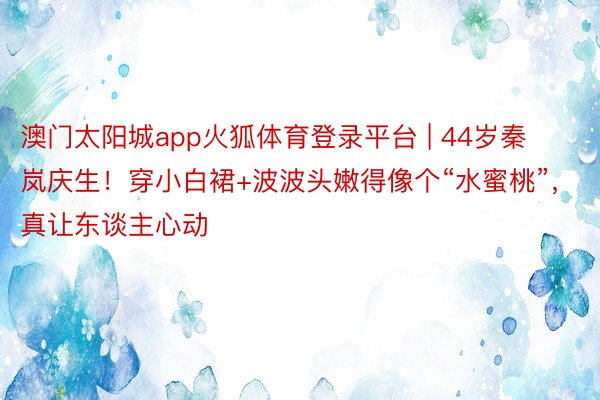 澳门太阳城app火狐体育登录平台 | 44岁秦岚庆生！穿小白裙+波波头嫩得像个“水蜜桃”，真让东谈主心动